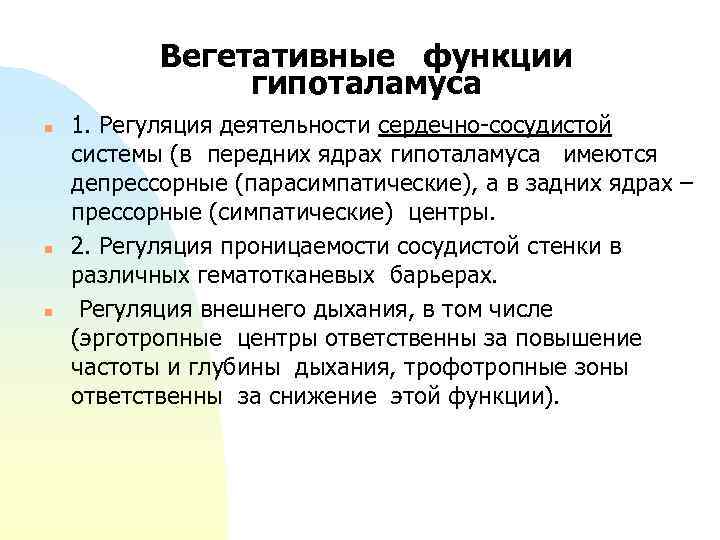 Вегетативные функции гипоталамуса

1. Регуляция деятельности сердечно-сосудистой системы (в передних ядрах гипоталамуса имеются депрессорные (парасимпатические), а в задних ядрах – прессорные (симпатические) центры.

2. Регуляция проницаемости сосудистой стенки в различных гематотканевых барьерах.

Регуляция внешнего дыхания, в том числе (эрготропные центры ответственны за повышение частоты и глубины дыхания, трофотропные зоны ответственны за снижение этой функции).